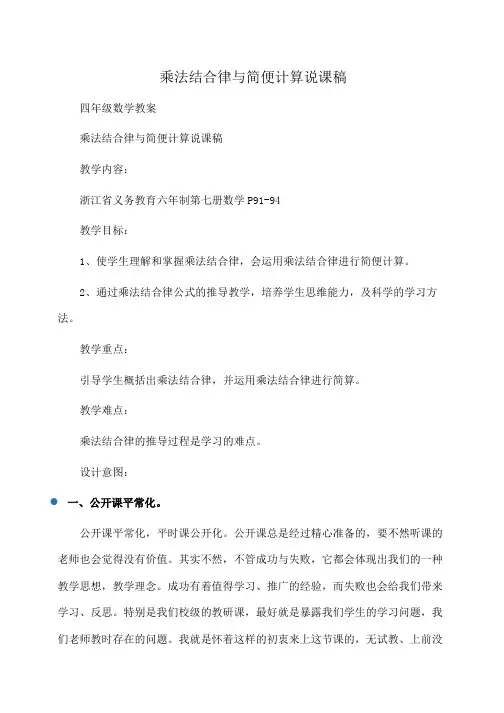 乘法结合律与简便计算说课稿

四年级数学教案

乘法结合律与简便计算说课稿

教学内容：

浙江省义务教育六年制第七册数学 P91-94

教学目标：

1、使学生理解和掌握乘法结合律，会运用乘法结合律进行简便计算。

2、通过乘法结合律公式的推导教学，培养学生思维能力，及科学的学习方法。

教学重点：

引导学生概括出乘法结合律，并运用乘法结合律进行简算。

教学难点：

乘法结合律的推导过程是学习的难点。

设计意图：

一、公开课平常化。

公开课平常化，平时课公开化。公开课总是经过精心准备的，要不然听课的老师也会觉得没有价值。其实不然，不管成功与失败，它都会体现出我们的一种教学思想，教学理念。成功有着值得学习、推广的经验，而失败也会给我们带来学习、反思。特别是我们校级的教研课，最好就是暴露我们学生的学习问题，我们老师教时存在的问题。我就是怀着这样的初衷来上这节课的，无试教、上前没